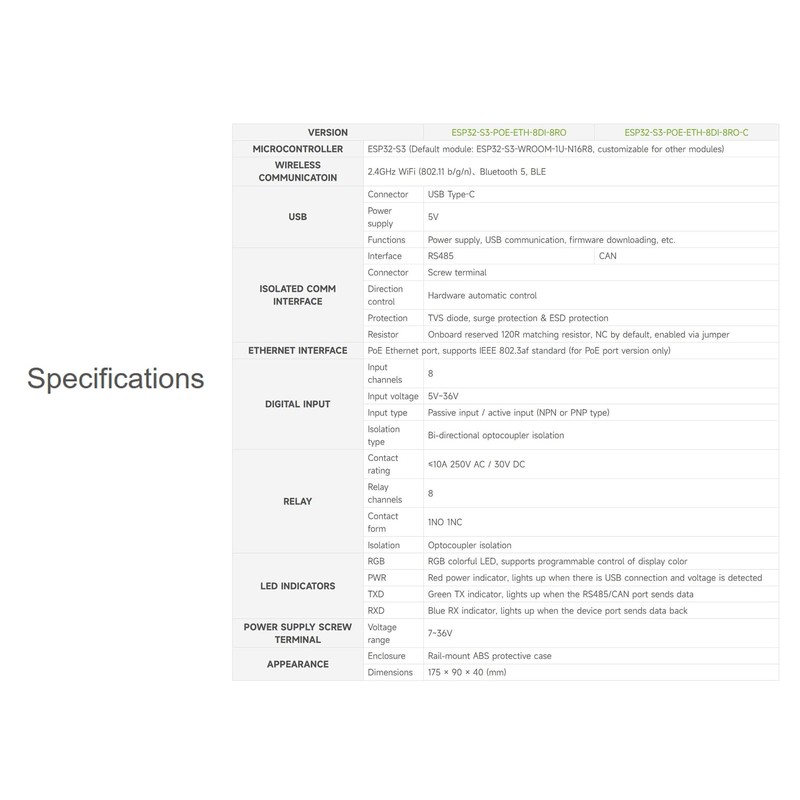 Specifications

| VERSION | | ESP32-S3-POE-ETH-8DI-8RO | ESP32-S3-POE-ETH-8DI-8RO-C |
|---|---|---|---|
| MICROCONTROLLER | ESP32-S3 (Default module: ESP32-S3-WROOM-1U-N16R8, customizable for other modules) | | |
| WIRELESS COMMUNICATOIN | 2.4GHz WiFi (802.11 b/g/n)、Bluetooth 5, BLE | | |
| USB | Connector | USB Type-C | |
| | Power supply | 5V | |
| | Functions | Power supply, USB communication, firmware downloading, etc. | |
| ISOLATED COMM INTERFACE | Interface | RS485 | CAN |
| | Connector | Screw terminal | |
| | Direction control | Hardware automatic control | |
| | Protection | TVS diode, surge protection & ESD protection | |
| | Resistor | Onboard reserved 120R matching resistor, NC by default, enabled via jumper | |
| ETHERNET INTERFACE | PoE Ethernet port, supports IEEE 802.3af standard (for PoE port version only) | | |
| DIGITAL INPUT | Input channels | 8 | |
| | Input voltage | 5V~36V | |
| | Input type | Passive input / active input (NPN or PNP type) | |
| | Isolation type | Bi-directional optocoupler isolation | |
| RELAY | Contact rating | ≤10A 250V AC / 30V DC | |
| | Relay channels | 8 | |
| | Contact form | 1NO 1NC | |
| | Isolation | Optocoupler isolation | |
| LED INDICATORS | RGB | RGB colorful LED, supports programmable control of display color | |
| | PWR | Red power indicator, lights up when there is USB connection and voltage is detected | |
| | TXD | Green TX indicator, lights up when the RS485/CAN port sends data | |
| | RXD | Blue RX indicator, lights up when the device port sends data back | |
| POWER SUPPLY SCREW TERMINAL | Voltage range | 7~36V | |
| APPEARANCE | Enclosure | Rail-mount ABS protective case | |
| | Dimensions | 175 × 90 × 40 (mm) | |